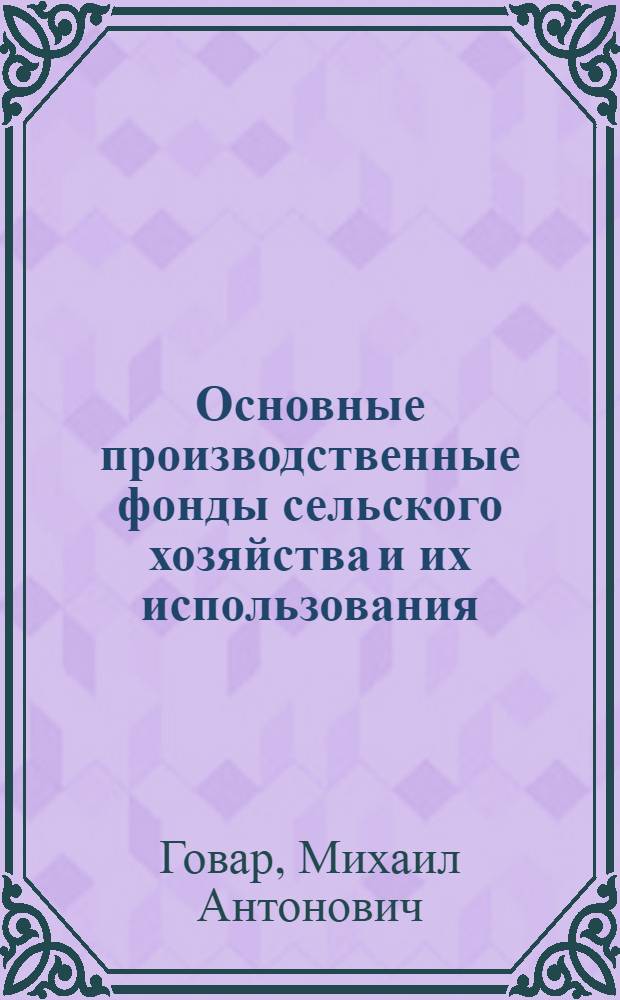 Основные производственные фонды сельского хозяйства и их использования

Говар, Михаил Антонович